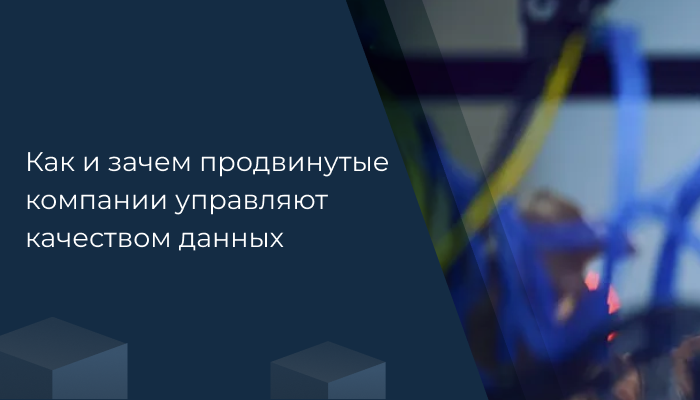 Как и зачем продвинутые компании управляют качеством данных